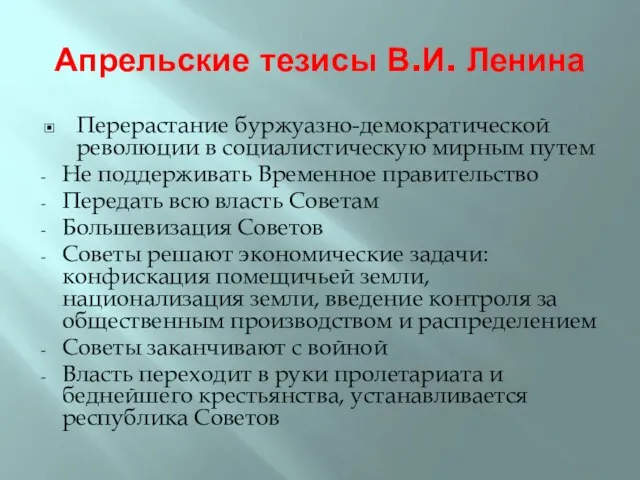 Апрельские тезисы В.И. Ленина

Перерастание буржуазно-демократической революции в социалистическую мирным путем

- Не поддерживать Временное правительство
- Передать всю власть Советам
- Большевизация Советов
- Советы решают экономические задачи: конфискация помещичьей земли, национализация земли, введение контроля за общественным производством и распределением
- Советы заканчивают с войной
- Власть переходит в руки пролетариата и беднейшего крестьянства, устанавливается республика Советов